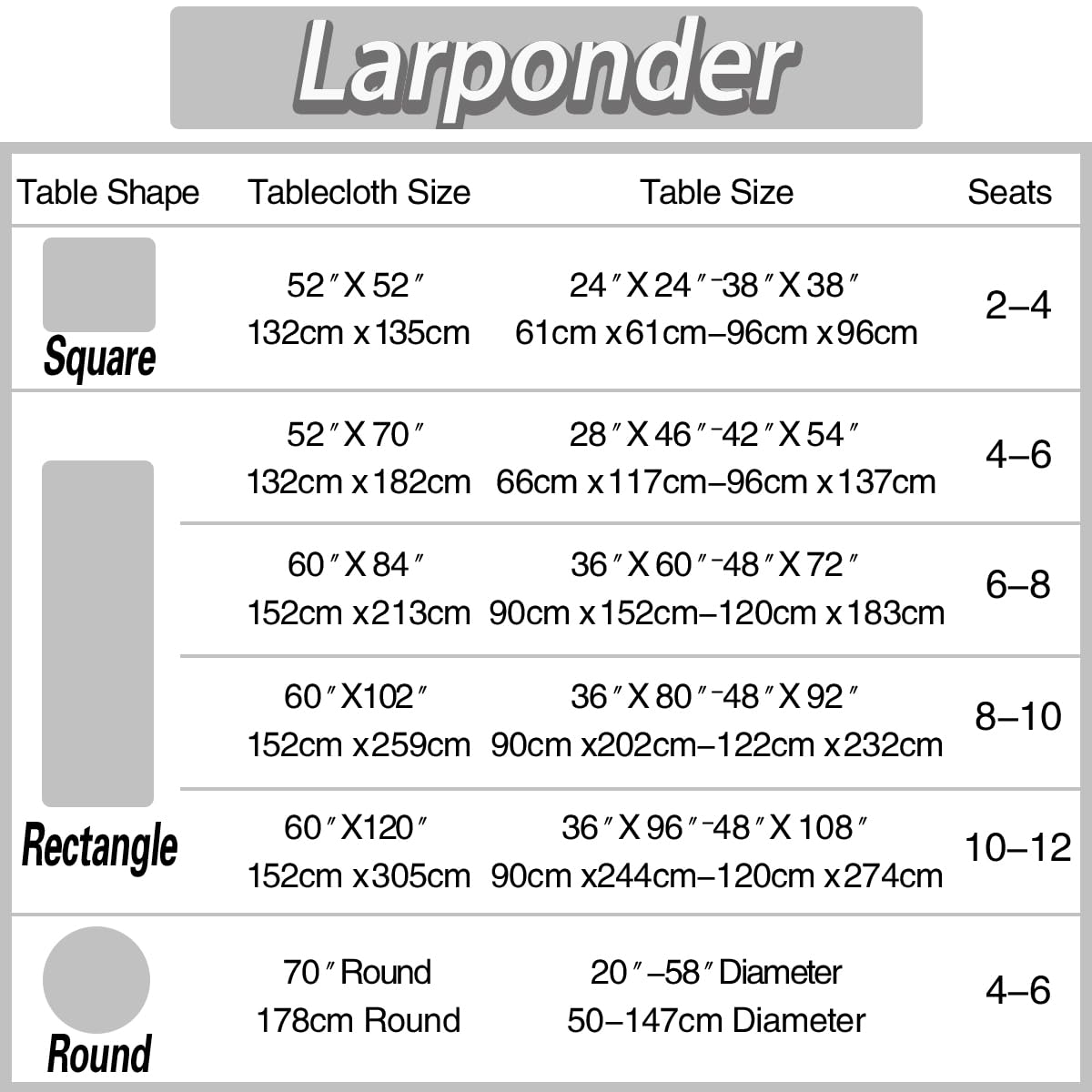 Larponder

| Table Shape | Tablecloth Size | Table Size | Seats |
|---|---|---|---|
| Square | 52″X52″ 132cm x135cm | 24″X24″-38″X38″ 61cm x61cm–96cm x96cm | 2–4 |
| Rectangle | 52″X70″ 132cm x182cm | 28″X46″-42″X54″ 66cm x117cm–96cm x137cm | 4–6 |
| | 60″X84″ 152cm x213cm | 36″X60″-48″X72″ 90cm x152cm–120cm x183cm | 6–8 |
| | 60″X102″ 152cm x259cm | 36″X80″-48″X92″ 90cm x202cm–122cm x232cm | 8–10 |
| | 60″X120″ 152cm x305cm | 36″X96″-48″X108″ 90cm x244cm–120cm x274cm | 10–12 |
| Round | 70″Round 178cm Round | 20″–58″Diameter 50–147cm Diameter | 4–6 |